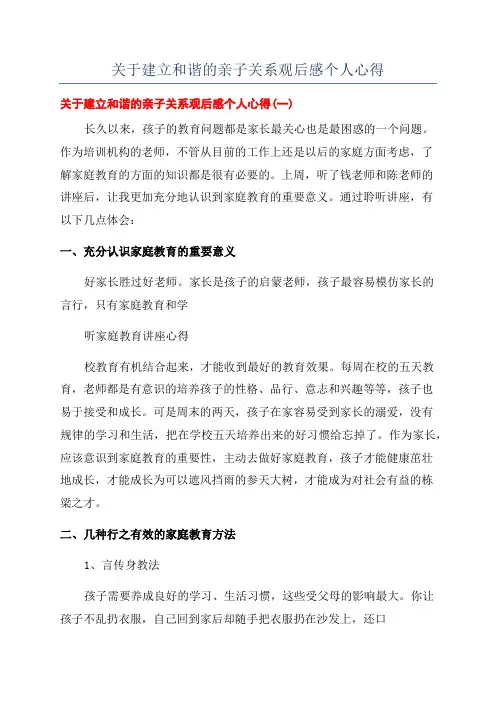 关于建立和谐的亲子关系观后感个人心得

关于建立和谐的亲子关系观后感个人心得(一)

长久以来，孩子的教育问题都是家长最关心也是最困惑的一个问题。作为培训机构的老师，不管从目前的工作上还是以后的家庭方面考虑，了解家庭教育的方面的知识都是很有必要的。上周，听了钱老师和陈老师的讲座后，让我更加充分地认识到家庭教育的重要意义。通过聆听讲座，有以下几点体会：

一、充分认识家庭教育的重要意义

好家长胜过好老师。家长是孩子的启蒙老师，孩子最容易模仿家长的言行，只有家庭教育和学

听家庭教育讲座心得

校教育有机结合起来，才能收到最好的教育效果。每周在校的五天教育，老师都是有意识的培养孩子的性格、品行、意志和兴趣等等，孩子也易于接受和成长。可是周末的两天，孩子在家容易受到家长的溺爱，没有规律的学习和生活，把在学校五天培养出来的好习惯给忘掉了。作为家长，应该意识到家庭教育的重要性，主动去做好家庭教育，孩子才能健康茁壮地成长，才能成长为可以遮风挡雨的参天大树，才能成为对社会有益的栋梁之才。

二、几种行之有效的家庭教育方法

1、言传身教法

孩子需要养成良好的学习、生活习惯，这些受父母的影响最大。你让孩子不乱扔衣服，自己回到家后却随手把衣服扔在沙发上，还口